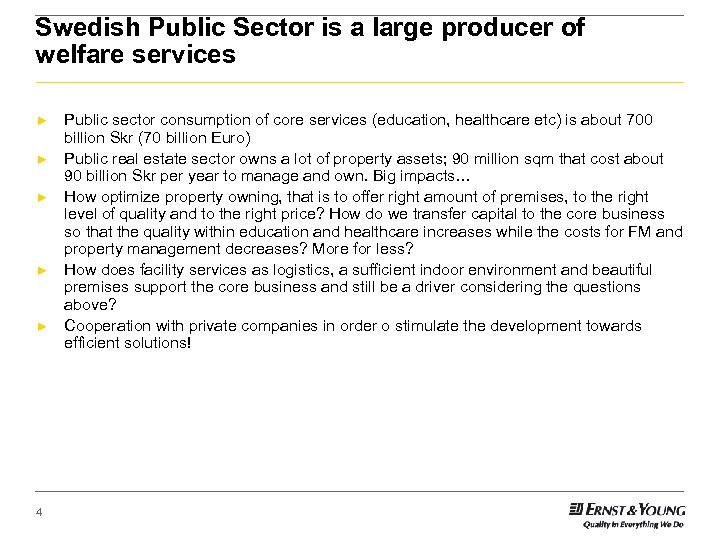 Swedish Public Sector is a large producer of welfare services

► Public sector consumption of core services (education, healthcare etc) is about 700 billion Skr (70 billion Euro)
► Public real estate sector owns a lot of property assets; 90 million sqm that cost about 90 billion Skr per year to manage and own. Big impacts…
► How optimize property owning, that is to offer right amount of premises, to the right level of quality and to the right price? How do we transfer capital to the core business so that the quality within education and healthcare increases while the costs for FM and property management decreases? More for less?
► How does facility services as logistics, a sufficient indoor environment and beautiful premises support the core business and still be a driver considering the questions above?
► Cooperation with private companies in order o stimulate the development towards efficient solutions!

4

ERNST & YOUNG
Quality In Everything We Do